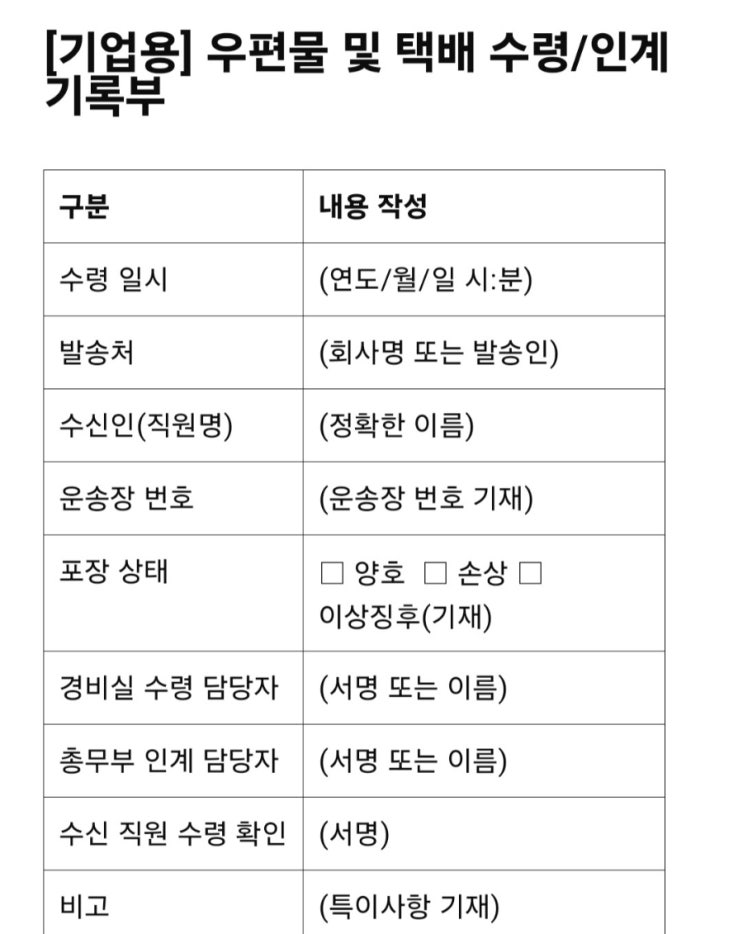 [기업용] 우편물 및 택배 수령/인계 기록부

| 구분 | 내용 작성 |
|---|---|
| 수령 일시 | (연도/월/일 시:분) |
| 발송처 | (회사명 또는 발송인) |
| 수신인(직원명) | (정확한 이름) |
| 운송장 번호 | (운송장 번호 기재) |
| 포장 상태 | ☐ 양호 ☐ 손상 ☐ 이상징후(기재) |
| 경비실 수령 담당자 | (서명 또는 이름) |
| 총무부 인계 담당자 | (서명 또는 이름) |
| 수신 직원 수령 확인 | (서명) |
| 비고 | (특이사항 기재) |